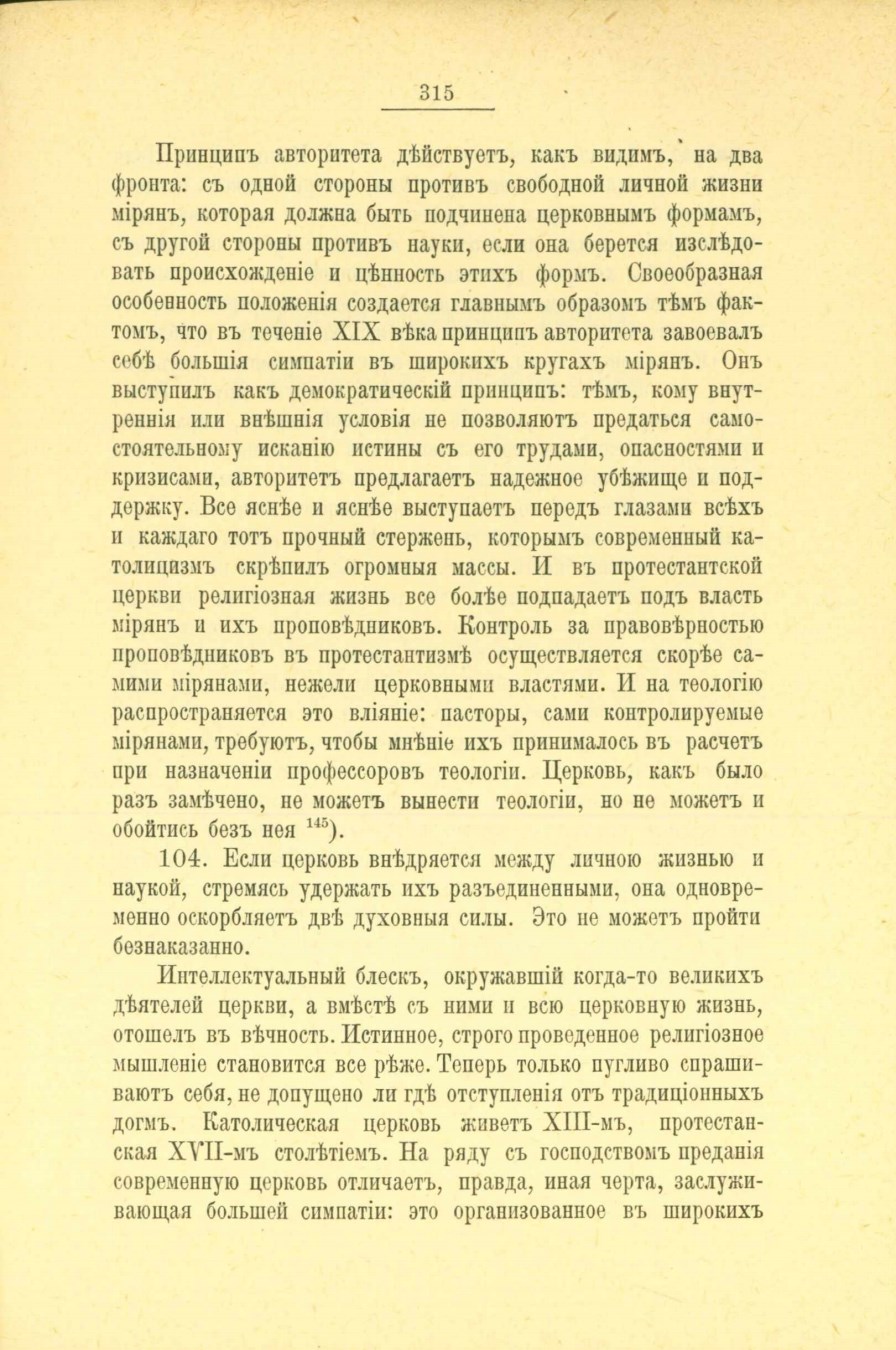 315

Принципъ авторитета дѣйствуетъ, какъ видимъ, на два фронта: съ одной стороны противъ свободной личной жизни мірянъ, которая должна быть подчинена церковнымъ формамъ, съ другой стороны противъ науки, если она берется изслѣдовать происхожденіе и цѣнность этихъ формъ. Своеобразная особенность положенія создается главнымъ образомъ тѣмъ фактомъ, что въ теченіе XIX вѣка принципъ авторитета завоевалъ себѣ большія симпатіи въ широкихъ кругахъ мірянъ. Онъ выступилъ какъ демократическій принципъ: тѣмъ, кому внутреннія или внѣшнія условія не позволяютъ предаться самостоятельному исканію истины съ его трудами, опасностями и кризисами, авторитетъ предлагаетъ надежное убѣжище и поддержку. Все яснѣе и яснѣе выступаетъ передъ глазами всѣхъ и каждаго тотъ прочный стержень, которымъ современный католицизмъ скрѣпилъ огромныя массы. И въ протестантской церкви религіозная жизнь все болѣе подпадаетъ подъ власть мірянъ и ихъ проповѣдниковъ. Контроль за правовѣрностью проповѣдниковъ въ протестантизмѣ осуществляется скорѣе самими мірянами, нежели церковными властями. И на теологію распространяется это вліяніе: пасторы, сами контролируемые мірянами, требуютъ, чтобы мнѣніе ихъ принималось въ расчетъ при назначеніи профессоровъ теологіи. Церковь, какъ было разъ замѣчено, не можетъ вынести теологіи, но не можетъ и обойтись безъ нея $^{145}$).

104. Если церковь внѣдряется между личною жизнью и наукой, стремясь удержать ихъ разъединенными, она одновременно оскорбляетъ двѣ духовныя силы. Это не можетъ пройти безнаказанно.

Интеллектуальный блескъ, окружавшій когда-то великихъ дѣятелей церкви, а вмѣстѣ съ ними и всю церковную жизнь, отошелъ въ вѣчность. Истинное, строго проведенное религіозное мышленіе становится все рѣже. Теперь только пугливо спрашиваютъ себя, не допущено ли гдѣ отступленія отъ традиціонныхъ догмъ. Католическая церковь живетъ XIII-мъ, протестанская XVII-мъ столѣтіемъ. На ряду съ господствомъ преданія современную церковь отличаетъ, правда, иная черта, заслуживающая большей симпатіи: это организованное въ широкихъ